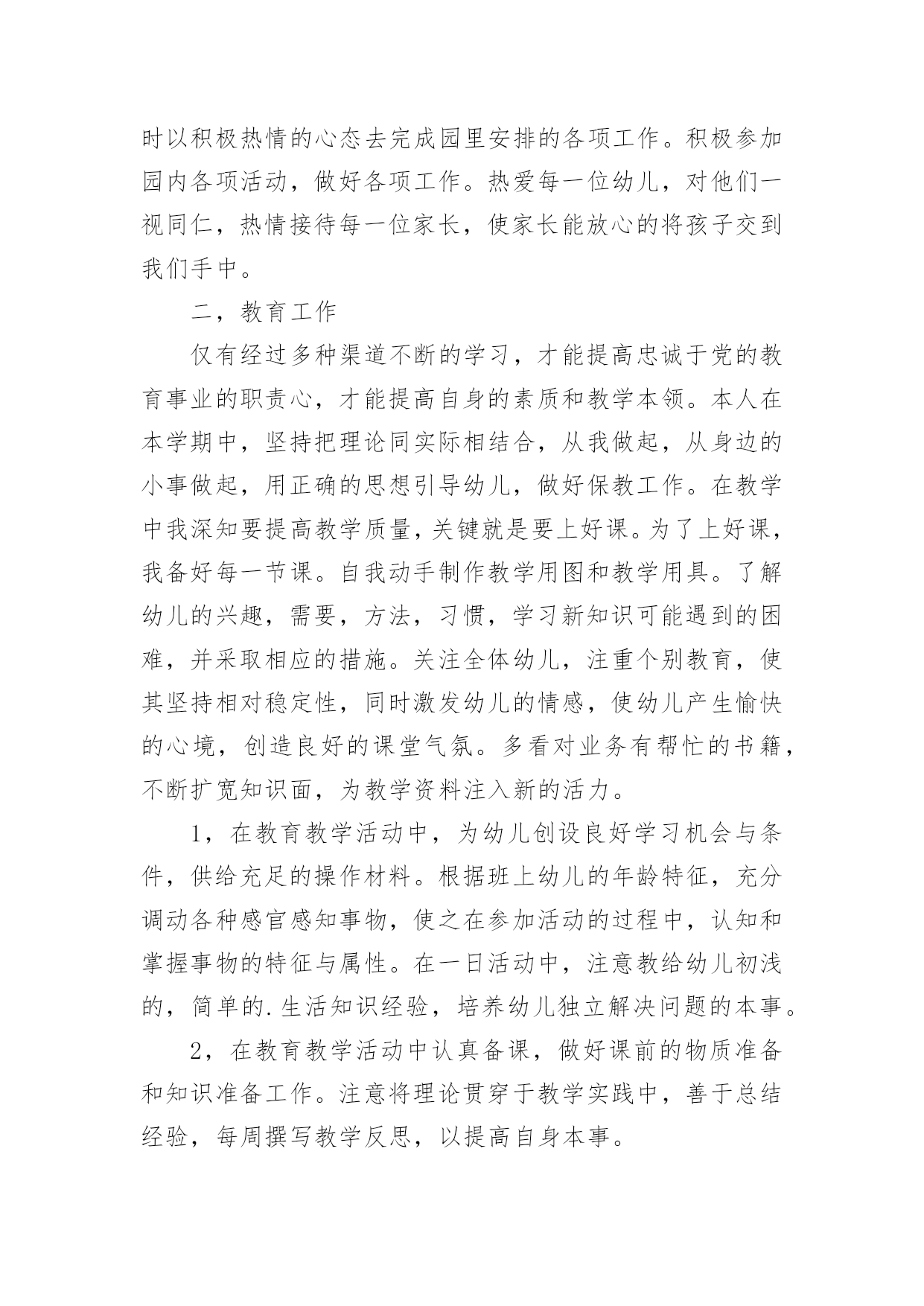 时以积极热情的心态去完成园里安排的各项工作。积极参加园内各项活动，做好各项工作。热爱每一位幼儿，对他们一视同仁，热情接待每一位家长，使家长能放心的将孩子交到我们手中。

二，教育工作

仅有经过多种渠道不断的学习，才能提高忠诚于党的教育事业的职责心，才能提高自身的素质和教学本领。本人在本学期中，坚持把理论同实际相结合，从我做起，从身边的小事做起，用正确的思想引导幼儿，做好保教工作。在教学中我深知要提高教学质量，关键就是要上好课。为了上好课，我备好每一节课。自我动手制作教学用图和教学用具。了解幼儿的兴趣，需要，方法，习惯，学习新知识可能遇到的困难，并采取相应的措施。关注全体幼儿，注重个别教育，使其坚持相对稳定性，同时激发幼儿的情感，使幼儿产生愉快的心境，创造良好的课堂气氛。多看对业务有帮忙的书籍，不断扩宽知识面，为教学资料注入新的活力。

1，在教育教学活动中，为幼儿创设良好学习机会与条件，供给充足的操作材料。根据班上幼儿的年龄特征，充分调动各种感官感知事物，使之在参加活动的过程中，认知和掌握事物的特征与属性。在一日活动中，注意教给幼儿初浅的，简单的.生活知识经验，培养幼儿独立解决问题的本事。

2，在教育教学活动中认真备课，做好课前的物质准备和知识准备工作。注意将理论贯穿于教学实践中，善于总结经验，每周撰写教学反思，以提高自身本事。